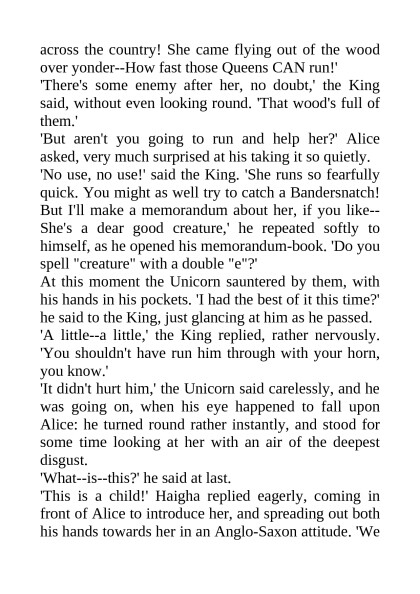 across the country! She came flying out of the wood over yonder--How fast those Queens CAN run!'
'There's some enemy after her, no doubt,' the King said, without even looking round. 'That wood's full of them.'
'But aren't you going to run and help her?' Alice asked, very much surprised at his taking it so quietly.
'No use, no use!' said the King. 'She runs so fearfully quick. You might as well try to catch a Bandersnatch! But I'll make a memorandum about her, if you like--She's a dear good creature,' he repeated softly to himself, as he opened his memorandum-book. 'Do you spell "creature" with a double "e"?'
At this moment the Unicorn sauntered by them, with his hands in his pockets. 'I had the best of it this time?' he said to the King, just glancing at him as he passed.
'A little--a little,' the King replied, rather nervously. 'You shouldn't have run him through with your horn, you know.'
'It didn't hurt him,' the Unicorn said carelessly, and he was going on, when his eye happened to fall upon Alice: he turned round rather instantly, and stood for some time looking at her with an air of the deepest disgust.
'What--is--this?' he said at last.
'This is a child!' Haigha replied eagerly, coming in front of Alice to introduce her, and spreading out both his hands towards her in an Anglo-Saxon attitude. 'We